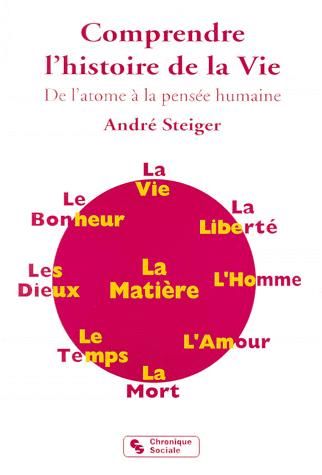 Comprendre l'histoire de la Vie

De l'atome à la pensée humaine

André Steiger

La Vie

Le Bonheur

La Liberté

Les Dieux

La Matière

L'Homme

Le Temps

L'Amour

La Mort

Chronique Sociale